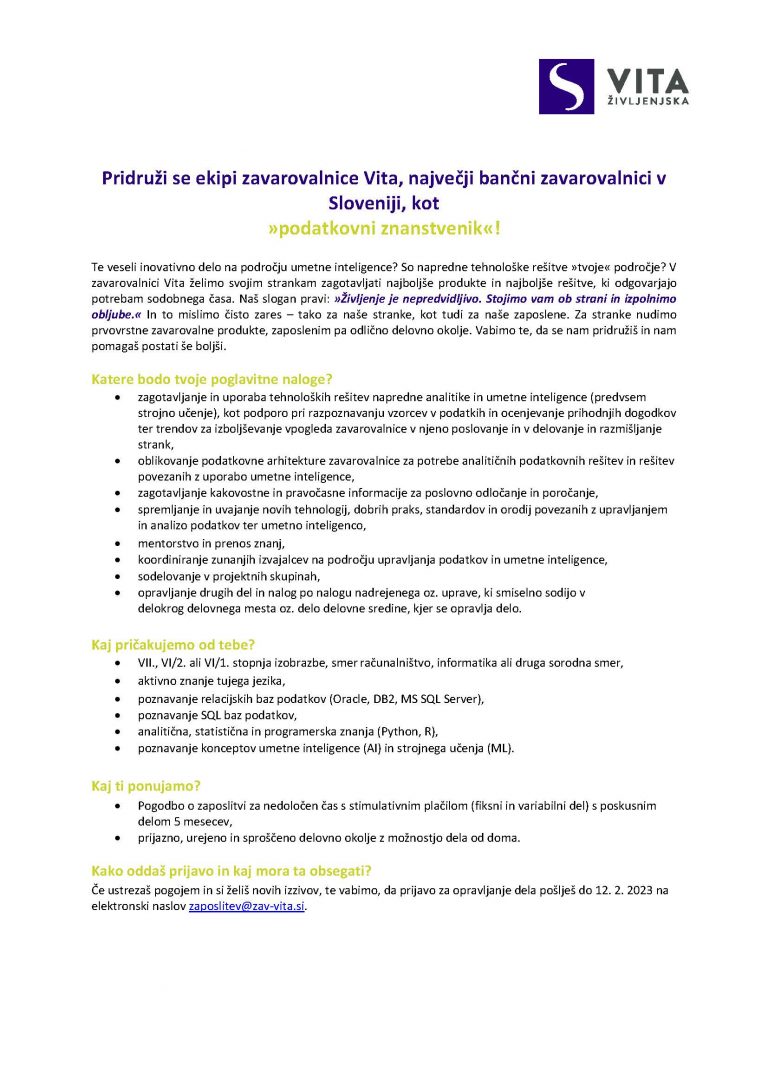 VITA
ŽIVLJENJSKA

Pridruži se ekipi zavarovalnice Vita, največji bančni zavarovalnici v Sloveniji, kot
»podatkovni znanstvenik«!

Te veseli inovativno delo na področju umetne inteligence? So napredne tehnološke rešitve »tvoje« področje? V zavarovalnici Vita želimo svojim strankam zagotavljati najboljše produkte in najboljše rešitve, ki odgovarjajo potrebam sodobnega časa. Naš slogan pravi: »Življenje je nepredvidljivo. Stojimo vam ob strani in izpolnimo obljube.« In to mislimo čisto zares – tako za naše stranke, kot tudi za naše zaposlene. Za stranke nudimo prvovrstne zavarovalne produkte, zaposlenim pa odlično delovno okolje. Vabimo te, da se nam pridružiš in nam pomagaš postati še boljši.

Katere bodo tvoje poglavitne naloge?
• zagotavljanje in uporaba tehnoloških rešitev napredne analitike in umetne inteligence (predvsem strojno učenje), kot podporo pri razpoznavanju vzorcev v podatkih in ocenjevanje prihodnjih dogodkov ter trendov za izboljševanje vpogleda zavarovalnice v njeno poslovanje in v delovanje in razmišljanje strank,
• oblikovanje podatkovne arhitekture zavarovalnice za potrebe analitičnih podatkovnih rešitev in rešitev povezanih z uporabo umetne inteligence,
• zagotavljanje kakovostne in pravočasne informacije za poslovno odločanje in poročanje,
• spremljanje in uvajanje novih tehnologij, dobrih praks, standardov in orodij povezanih z upravljanjem in analizo podatkov ter umetno inteligenco,
• mentorstvo in prenos znanj,
• koordiniranje zunanjih izvajalcev na področju upravljanja podatkov in umetne inteligence,
• sodelovanje v projektnih skupinah,
• opravljanje drugih del in nalog po nalogu nadrejenega oz. uprave, ki smiselno sodijo v delokrog delovnega mesta oz. delo delovne sredine, kjer se opravlja delo.

Kaj pričakujemo od tebe?
• VII., VI/2. ali VI/1. stopnja izobrazbe, smer računalništvo, informatika ali druga sorodna smer,
• aktivno znanje tujega jezika,
• poznavanje relacijskih baz podatkov (Oracle, DB2, MS SQL Server),
• poznavanje SQL baz podatkov,
• analitična, statistična in programerska znanja (Python, R),
• poznavanje konceptov umetne inteligence (AI) in strojnega učenja (ML).

Kaj ti ponujamo?
• Pogodbo o zaposlitvi za nedoločen čas s stimulativnim plačilom (fiksni in variabilni del) s poskusnim delom 5 mesecev,
• prijazno, urejeno in sproščeno delovno okolje z možnostjo dela od doma.

Kako oddaš prijavo in kaj mora ta obsegati?
Če ustrezaš pogojem in si želiš novih izzivov, te vabimo, da prijavo za opravljanje dela pošlješ do 12. 2. 2023 na elektronski naslov zaposlitev@zav-vita.si.